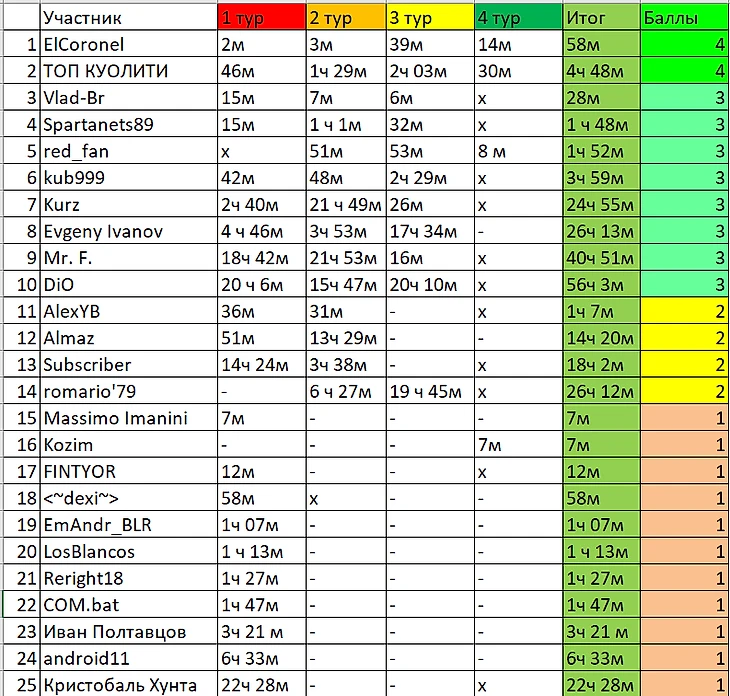 |  | Участник | 1 тур | 2 тур | 3 тур | 4 тур | Итог | Баллы |
|---|---|---|---|---|---|---|---|
| 1 | ElCoronel | 2м | 3м | 39м | 14м | 58м | 4 |
| 2 | ТОП КУОЛИТИ | 46м | 1ч 29м | 2ч 03м | 30м | 4ч 48м | 4 |
| 3 | Vlad-Br | 15м | 7м | 6м | x | 28м | 3 |
| 4 | Spartanets89 | 15м | 1 ч 1м | 32м | x | 1 ч 48м | 3 |
| 5 | red_fan | x | 51м | 53м | 8 м | 1ч 52м | 3 |
| 6 | kub999 | 42м | 48м | 2ч 29м | x | 3ч 59м | 3 |
| 7 | Kurz | 2ч 40м | 21 ч 49м | 26м | x | 24ч 55м | 3 |
| 8 | Evgeny Ivanov | 4 ч 46м | 3ч 53м | 17ч 34м | - | 26ч 13м | 3 |
| 9 | Mr. F. | 18ч 42м | 21ч 53м | 16м | x | 40ч 51м | 3 |
| 10 | DiO | 20 ч 6м | 15ч 47м | 20ч 10м | x | 56ч 3м | 3 |
| 11 | AlexYB | 36м | 31м | - | x | 1ч 7м | 2 |
| 12 | Almaz | 51м | 13ч 29м | - | - | 14ч 20м | 2 |
| 13 | Subscriber | 14ч 24м | 3ч 38м | - | x | 18ч 2м | 2 |
| 14 | romario'79 | - | 6 ч 27м | 19 ч 45м | x | 26ч 12м | 2 |
| 15 | Massimo Imanini | 7м | - | - | - | 7м | 1 |
| 16 | Kozim | - | - | - | 7м | 7м | 1 |
| 17 | FINTYOR | 12м | - | - | x | 12м | 1 |
| 18 | <~dexi~> | 58м | x | - | - | 58м | 1 |
| 19 | EmAndr_BLR | 1ч 07м | - | - | - | 1ч 07м | 1 |
| 20 | LosBlancos | 1 ч 13м | - | - | - | 1 ч 13м | 1 |
| 21 | Reright18 | 1ч 27м | - | - | - | 1ч 27м | 1 |
| 22 | COM.bat | 1ч 47м | - | - | - | 1ч 47м | 1 |
| 23 | Иван Полтавцов | 3ч 21 м | - | - | - | 3ч 21 м | 1 |
| 24 | android11 | 6ч 33м | - | - | - | 6ч 33м | 1 |
| 25 | Кристобаль Хунта | 22ч 28м | - | - | x | 22ч 28м | 1 |